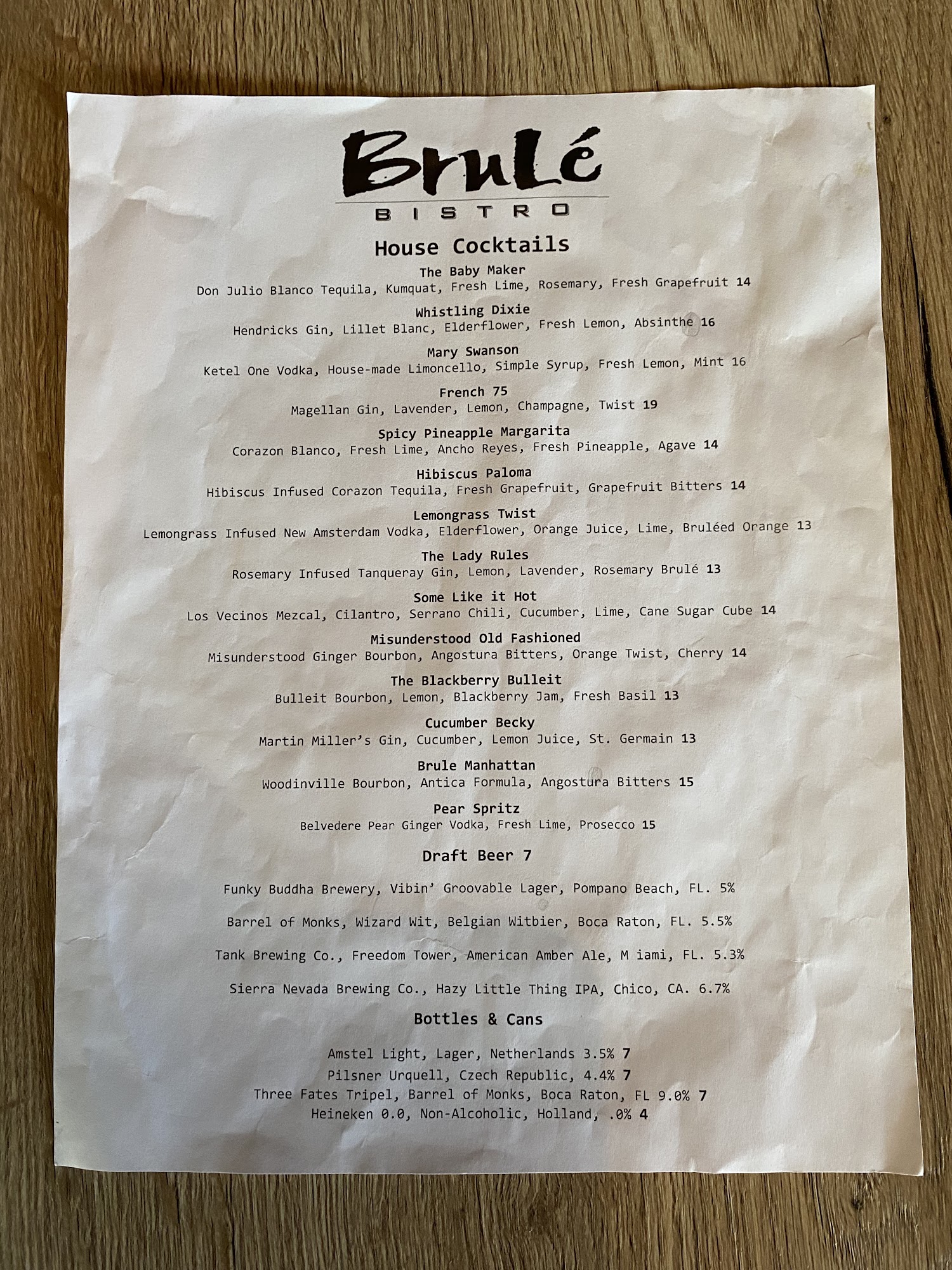 BruLé
BISTRO

House Cocktails

The Baby Maker
Don Julio Blanco Tequila, Kumquat, Fresh Lime, Rosemary, Fresh Grapefruit 14

Whistling Dixie
Hendricks Gin, Lillet Blanc, Elderflower, Fresh Lemon, Absinthe 16

Mary Swanson
Ketel One Vodka, House-made Limoncello, Simple Syrup, Fresh Lemon, Mint 16

French 75
Magellan Gin, Lavender, Lemon, Champagne, Twist 19

Spicy Pineapple Margarita
Corazon Blanco, Fresh Lime, Ancho Reyes, Fresh Pineapple, Agave 14

Hibiscus Paloma
Hibiscus Infused Corazon Tequila, Fresh Grapefruit, Grapefruit Bitters 14

Lemongrass Twist
Lemongrass Infused New Amsterdam Vodka, Elderflower, Orange Juice, Lime, Bruléed Orange 13

The Lady Rules
Rosemary Infused Tanqueray Gin, Lemon, Lavender, Rosemary Brulé 13

Some Like it Hot
Los Vecinos Mezcal, Cilantro, Serrano Chili, Cucumber, Lime, Cane Sugar Cube 14

Misunderstood Old Fashioned
Misunderstood Ginger Bourbon, Angostura Bitters, Orange Twist, Cherry 14

The Blackberry Bulleit
Bulleit Bourbon, Lemon, Blackberry Jam, Fresh Basil 13

Cucumber Becky
Martin Miller's Gin, Cucumber, Lemon Juice, St. Germain 13

Brule Manhattan
Woodinville Bourbon, Antica Formula, Angostura Bitters 15

Pear Spritz
Belvedere Pear Ginger Vodka, Fresh Lime, Prosecco 15

Draft Beer 7

Funky Buddha Brewery, Vibin' Groovable Lager, Pompano Beach, FL. 5%

Barrel of Monks, Wizard Wit, Belgian Witbier, Boca Raton, FL. 5.5%

Tank Brewing Co., Freedom Tower, American Amber Ale, M iami, FL. 5.3%

Sierra Nevada Brewing Co., Hazy Little Thing IPA, Chico, CA. 6.7%

Bottles & Cans

Amstel Light, Lager, Netherlands 3.5% 7
Pilsner Urquell, Czech Republic, 4.4% 7
Three Fates Tripel, Barrel of Monks, Boca Raton, FL 9.0% 7
Heineken 0.0, Non-Alcoholic, Holland, .0% 4